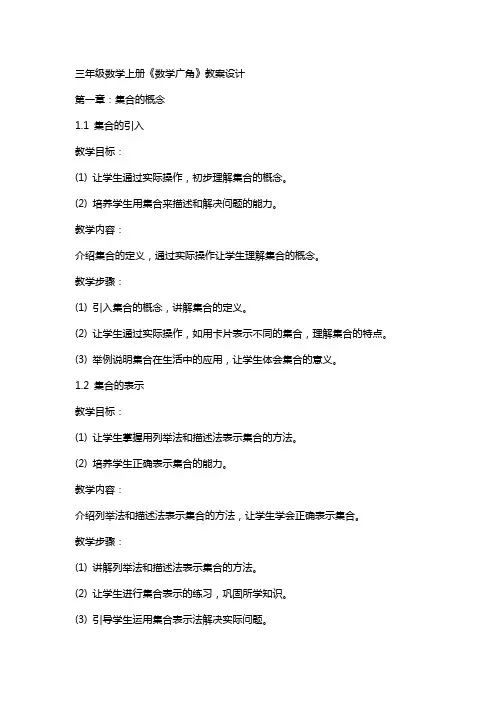 三年级数学上册《数学广角》教案设计

第一章：集合的概念

1.1 集合的引入

教学目标：

(1) 让学生通过实际操作，初步理解集合的概念。

(2) 培养学生用集合来描述和解决问题的能力。

教学内容：

介绍集合的定义，通过实际操作让学生理解集合的概念。

教学步骤：

(1) 引入集合的概念，讲解集合的定义。

(2) 让学生通过实际操作，如用卡片表示不同的集合，理解集合的特点。

(3) 举例说明集合在生活中的应用，让学生体会集合的意义。

1.2 集合的表示

教学目标：

(1) 让学生掌握用列举法和描述法表示集合的方法。

(2) 培养学生正确表示集合的能力。

教学内容：

介绍列举法和描述法表示集合的方法，让学生学会正确表示集合。

教学步骤：

(1) 讲解列举法和描述法表示集合的方法。

(2) 让学生进行集合表示的练习，巩固所学知识。

(3) 引导学生运用集合表示法解决实际问题。